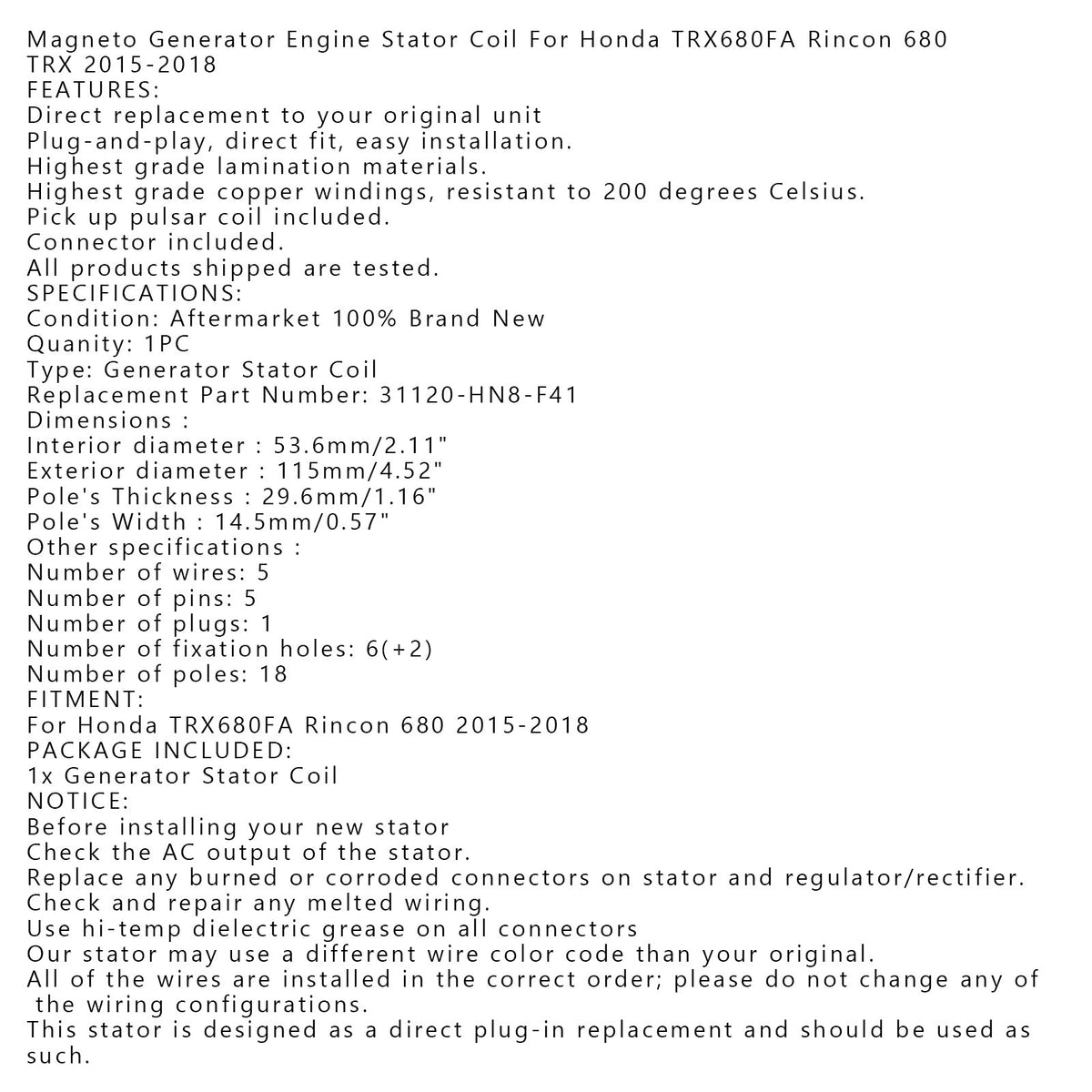 Magneto Generator Engine Stator Coil For Honda TRX680FA Rincon 680 TRX 2015-2018
FEATURES:
Direct replacement to your original unit
Plug-and-play, direct fit, easy installation.
Highest grade lamination materials.
Highest grade copper windings, resistant to 200 degrees Celsius.
Pick up pulsar coil included.
Connector included.
All products shipped are tested.
SPECIFICATIONS:
Condition: Aftermarket 100% Brand New
Quanity: 1PC
Type: Generator Stator Coil
Replacement Part Number: 31120-HN8-F41
Dimensions :
Interior diameter : 53.6mm/2.11"
Exterior diameter : 115mm/4.52"
Pole's Thickness : 29.6mm/1.16"
Pole's Width : 14.5mm/0.57"
Other specifications :
Number of wires: 5
Number of pins: 5
Number of plugs: 1
Number of fixation holes: 6(+2)
Number of poles: 18
FITMENT:
For Honda TRX680FA Rincon 680 2015-2018
PACKAGE INCLUDED:
1x Generator Stator Coil
NOTICE:
Before installing your new stator
Check the AC output of the stator.
Replace any burned or corroded connectors on stator and regulator/rectifier.
Check and repair any melted wiring.
Use hi-temp dielectric grease on all connectors
Our stator may use a different wire color code than your original.
All of the wires are installed in the correct order; please do not change any of the wiring configurations.
This stator is designed as a direct plug-in replacement and should be used as such.